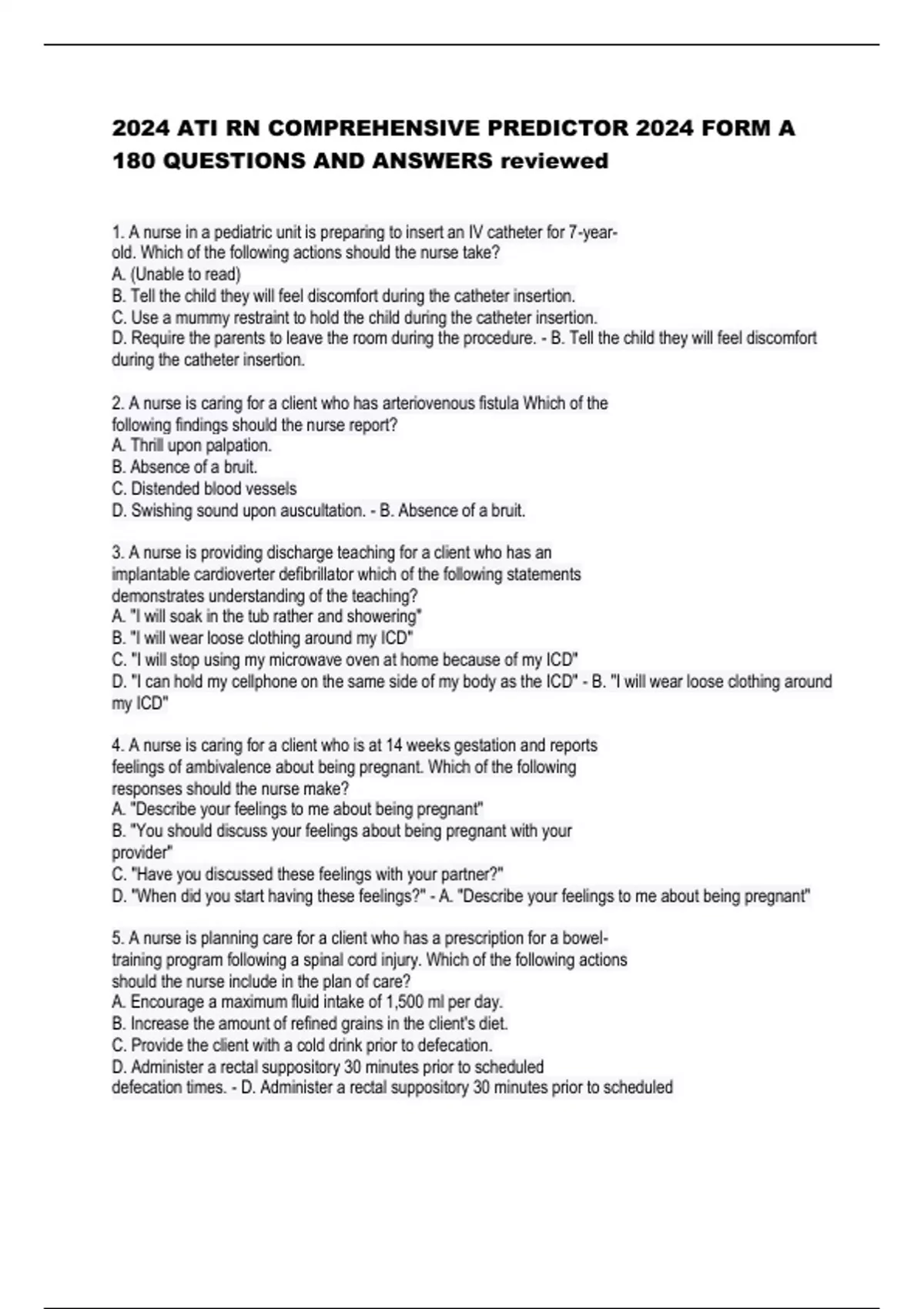 2024 ATI RN COMPREHENSIVE PREDICTOR 2024 FORM A 180 QUESTIONS AND ANSWERS reviewed

1. A nurse in a pediatric unit is preparing to insert an IV catheter for 7-year-old. Which of the following actions should the nurse take?
A. (Unable to read)
B. Tell the child they will feel discomfort during the catheter insertion.
C. Use a mummy restraint to hold the child during the catheter insertion.
D. Require the parents to leave the room during the procedure. - B. Tell the child they will feel discomfort during the catheter insertion.

2. A nurse is caring for a client who has arteriovenous fistula Which of the following findings should the nurse report?
A. Thrill upon palpation.
B. Absence of a bruit.
C. Distended blood vessels
D. Swishing sound upon auscultation. - B. Absence of a bruit.

3. A nurse is providing discharge teaching for a client who has an implantable cardioverter defibrillator which of the following statements demonstrates understanding of the teaching?
A. "I will soak in the tub rather and showering"
B. "I will wear loose clothing around my ICD"
C. "I will stop using my microwave oven at home because of my ICD"
D. "I can hold my cellphone on the same side of my body as the ICD" - B. "I will wear loose clothing around my ICD"

4. A nurse is caring for a client who is at 14 weeks gestation and reports feelings of ambivalence about being pregnant. Which of the following responses should the nurse make?
A. "Describe your feelings to me about being pregnant"
B. "You should discuss your feelings about being pregnant with your provider"
C. "Have you discussed these feelings with your partner?"
D. "When did you start having these feelings?" - A. "Describe your feelings to me about being pregnant"

5. A nurse is planning care for a client who has a prescription for a bowel-training program following a spinal cord injury. Which of the following actions should the nurse include in the plan of care?
A. Encourage a maximum fluid intake of 1,500 ml per day.
B. Increase the amount of refined grains in the client's diet.
C. Provide the client with a cold drink prior to defecation.
D. Administer a rectal suppository 30 minutes prior to scheduled defecation times. - D. Administer a rectal suppository 30 minutes prior to scheduled